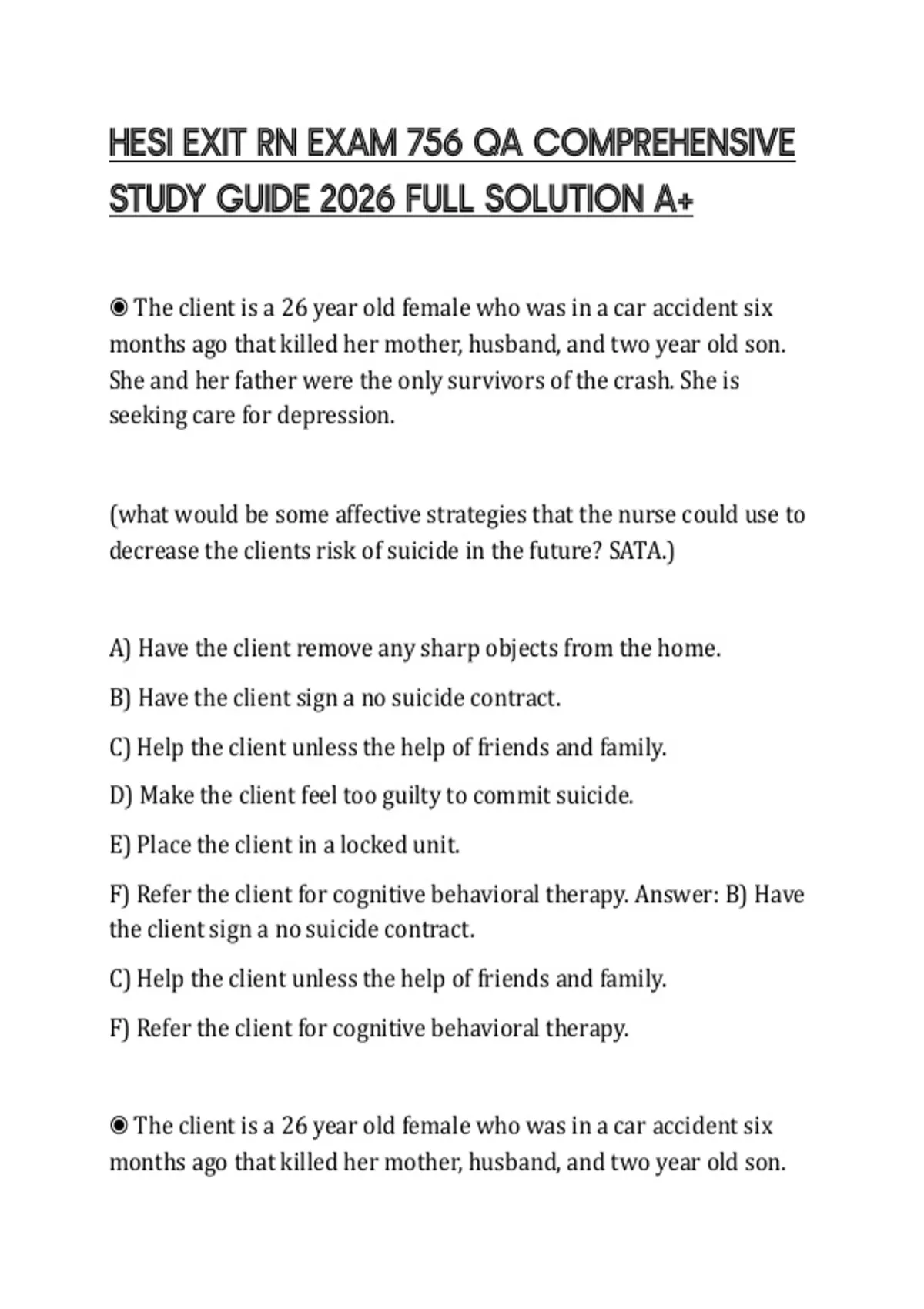 HESI EXIT RN EXAM 756 QA COMPREHENSIVE STUDY GUIDE 2026 FULL SOLUTION A+

◉ The client is a 26 year old female who was in a car accident six months ago that killed her mother, husband, and two year old son. She and her father were the only survivors of the crash. She is seeking care for depression.

(what would be some affective strategies that the nurse could use to decrease the clients risk of suicide in the future? SATA.)

A) Have the client remove any sharp objects from the home.

B) Have the client sign a no suicide contract.

C) Help the client unless the help of friends and family.

D) Make the client feel too guilty to commit suicide.

E) Place the client in a locked unit.

F) Refer the client for cognitive behavioral therapy. Answer: B) Have the client sign a no suicide contract.

C) Help the client unless the help of friends and family.

F) Refer the client for cognitive behavioral therapy.

◉ The client is a 26 year old female who was in a car accident six months ago that killed her mother, husband, and two year old son.